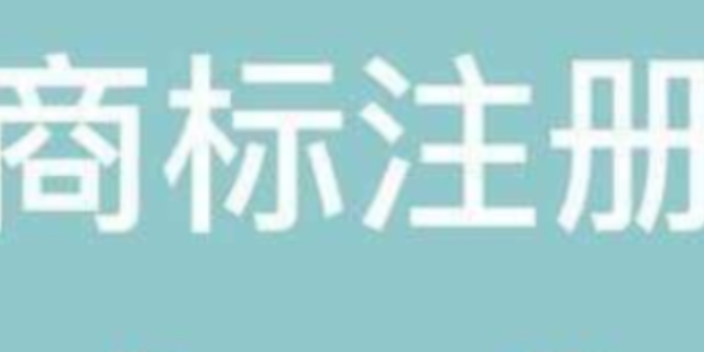 商标注册